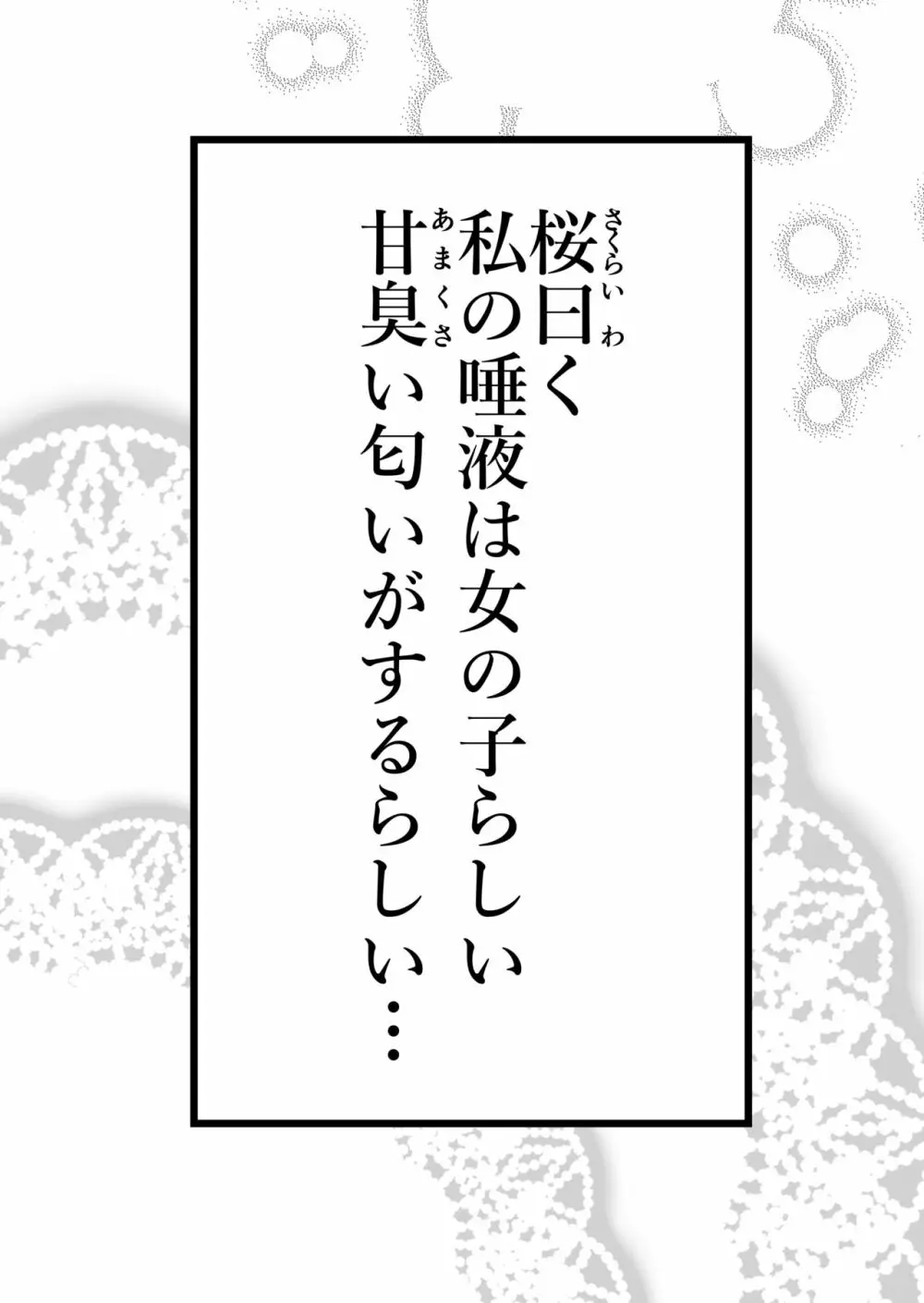 桜曰く（さくらいわ）
私の唾液は女の子らしい
甘臭い（あまくさ）匂いがするらしい…